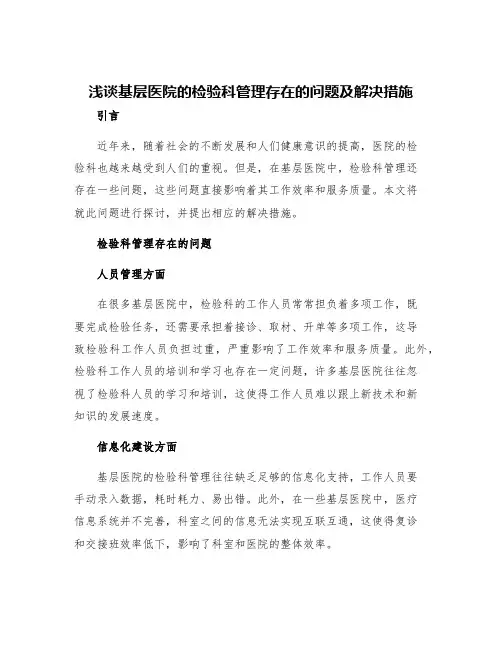 浅谈基层医院的检验科管理存在的问题及解决措施

引言

近年来，随着社会的不断发展和人们健康意识的提高，医院的检验科也越来越受到人们的重视。但是，在基层医院中，检验科管理还存在一些问题，这些问题直接影响着其工作效率和服务质量。本文将就此问题进行探讨，并提出相应的解决措施。

检验科管理存在的问题

人员管理方面

在很多基层医院中，检验科的工作人员常常担负着多项工作，既要完成检验任务，还需要承担着接诊、取材、开单等多项工作，这导致检验科工作人员负担过重，严重影响了工作效率和服务质量。此外，检验科工作人员的培训和学习也存在一定问题，许多基层医院往往忽视了检验科人员的学习和培训，这使得工作人员难以跟上新技术和新知识的发展速度。

信息化建设方面

基层医院的检验科管理往往缺乏足够的信息化支持，工作人员要手动录入数据，耗时耗力、易出错。此外，在一些基层医院中，医疗信息系统并不完善，科室之间的信息无法实现互联互通，这使得复诊和交接班效率低下，影响了科室和医院的整体效率。